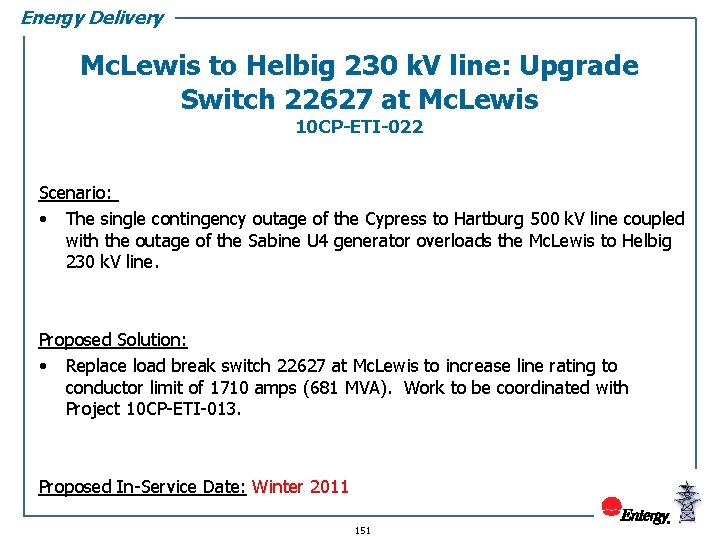 Energy Delivery

McLewis to Helbig 230 kV line: Upgrade Switch 22627 at McLewis
10CP-ETI-022

Scenario:
• The single contingency outage of the Cypress to Hartburg 500 kV line coupled with the outage of the Sabine U4 generator overloads the McLewis to Helbig 230 kV line.

Proposed Solution:
• Replace load break switch 22627 at McLewis to increase line rating to conductor limit of 1710 amps (681 MVA). Work to be coordinated with Project 10CP-ETI-013.

Proposed In-Service Date: Winter 2011

Entergy.

151